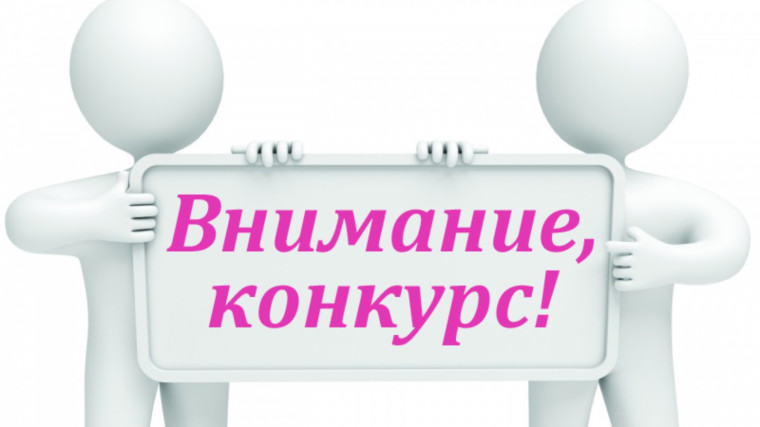 Внимание,
конкурс!